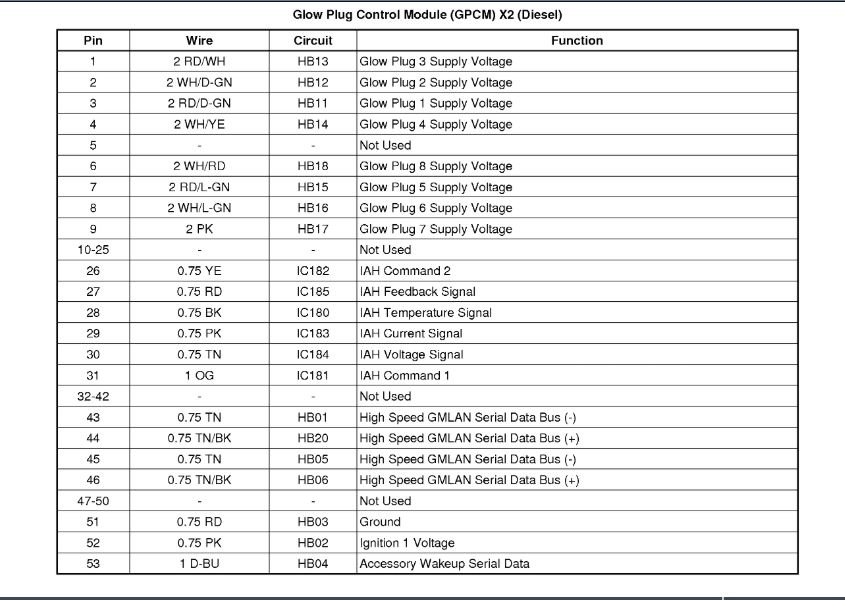 Glow Plug Control Module (GPCM) X2 (Diesel)

| Pin | Wire | Circuit | Function |
|---|---|---|---|
| 1 | 2 RD/WH | HB13 | Glow Plug 3 Supply Voltage |
| 2 | 2 WH/D-GN | HB12 | Glow Plug 2 Supply Voltage |
| 3 | 2 RD/D-GN | HB11 | Glow Plug 1 Supply Voltage |
| 4 | 2 WH/YE | HB14 | Glow Plug 4 Supply Voltage |
| 5 | - | - | Not Used |
| 6 | 2 WH/RD | HB18 | Glow Plug 8 Supply Voltage |
| 7 | 2 RD/L-GN | HB15 | Glow Plug 5 Supply Voltage |
| 8 | 2 WH/L-GN | HB16 | Glow Plug 6 Supply Voltage |
| 9 | 2 PK | HB17 | Glow Plug 7 Supply Voltage |
| 10-25 | - | - | Not Used |
| 26 | 0.75 YE | IC182 | IAH Command 2 |
| 27 | 0.75 RD | IC185 | IAH Feedback Signal |
| 28 | 0.75 BK | IC180 | IAH Temperature Signal |
| 29 | 0.75 PK | IC183 | IAH Current Signal |
| 30 | 0.75 TN | IC184 | IAH Voltage Signal |
| 31 | 1 OG | IC181 | IAH Command 1 |
| 32-42 | - | - | Not Used |
| 43 | 0.75 TN | HB01 | High Speed GMLAN Serial Data Bus (-) |
| 44 | 0.75 TN/BK | HB20 | High Speed GMLAN Serial Data Bus (+) |
| 45 | 0.75 TN | HB05 | High Speed GMLAN Serial Data Bus (-) |
| 46 | 0.75 TN/BK | HB06 | High Speed GMLAN Serial Data Bus (+) |
| 47-50 | - | - | Not Used |
| 51 | 0.75 RD | HB03 | Ground |
| 52 | 0.75 PK | HB02 | Ignition 1 Voltage |
| 53 | 1 D-BU | HB04 | Accessory Wakeup Serial Data |